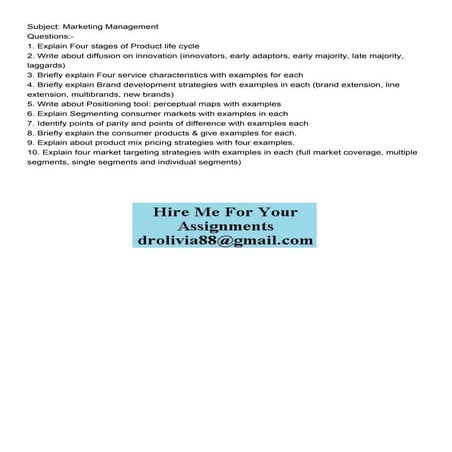 Subject: Marketing Management
Questions:-
1. Explain Four stages of Product life cycle
2. Write about diffusion on innovation (innovators, early adaptors, early majority, late majority, laggards)
3. Briefly explain Four service characteristics with examples for each
4. Briefly explain Brand development strategies with examples in each (brand extension, line extension, multibrands, new brands)
5. Write about Positioning tool: perceptual maps with examples
6. Explain Segmenting consumer markets with examples in each
7. Identify points of parity and points of difference with examples each
8. Briefly explain the consumer products & give examples for each.
9. Explain about product mix pricing strategies with four examples.
10. Explain four market targeting strategies with examples in each (full market coverage, multiple segments, single segments and individual segments)

Hire Me For Your Assignments
droliva88@gmail.com